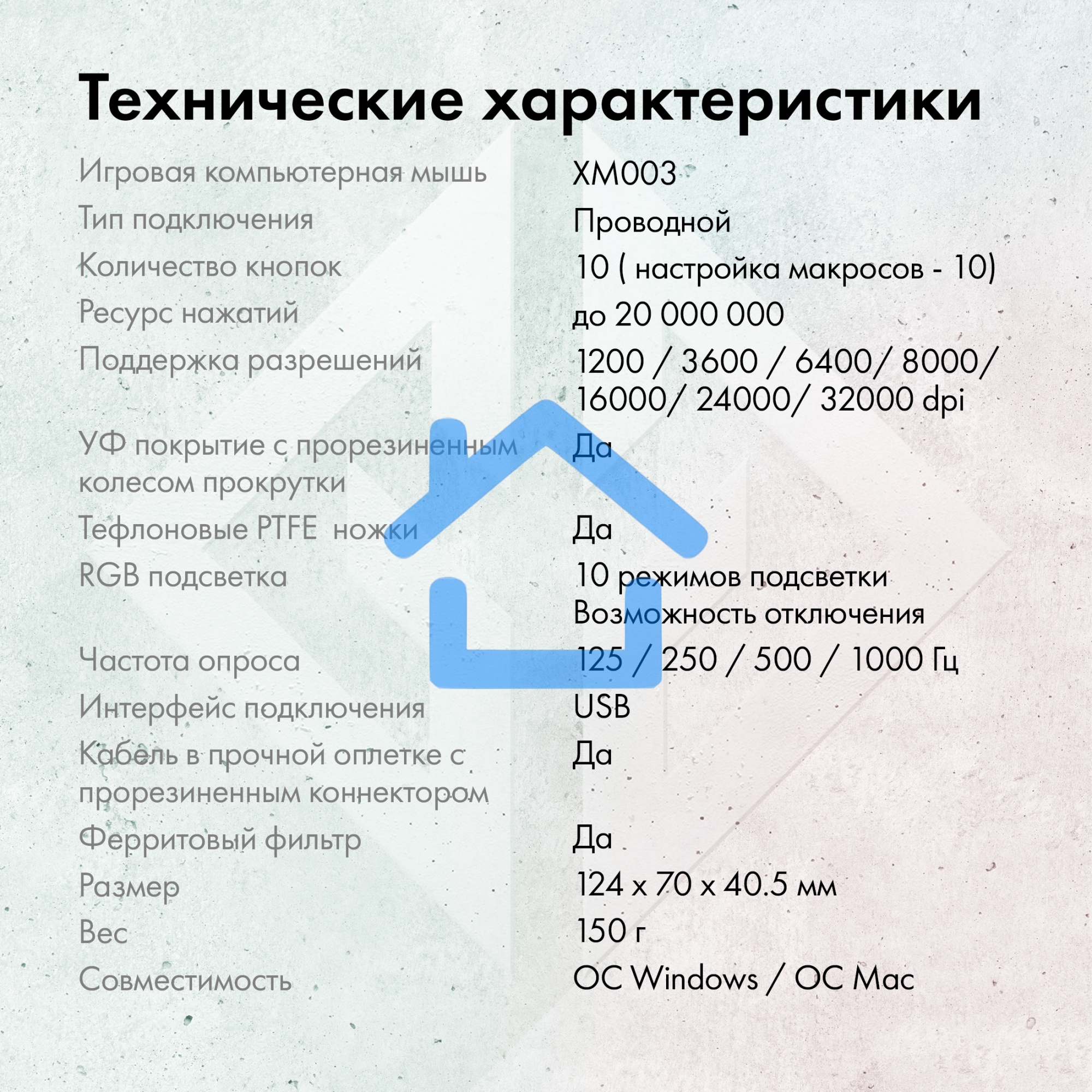 Технические характеристики

| | |
|---|---|
| Игровая компьютерная мышь | XM003 |
| Тип подключения | Проводной |
| Количество кнопок | 10 ( настройка макросов - 10) |
| Ресурс нажатий | до 20 000 000 |
| Поддержка разрешений | 1200 / 3600 / 6400/ 8000/ 16000/ 24000/ 32000 dpi |
| УФ покрытие с прорезиненным колесом прокрутки | Да |
| Тефлоновые PTFE ножки | Да |
| RGB подсветка | 10 режимов подсветки Возможность отключения |
| Частота опроса | 125 / 250 / 500 / 1000 Гц |
| Интерфейс подключения | USB |
| Кабель в прочной оплетке с прорезиненным коннектором | Да |
| Ферритовый фильтр | Да |
| Размер | 124 x 70 x 40.5 мм |
| Вес | 150 г |
| Совместимость | ОС Windows / ОС Mac |